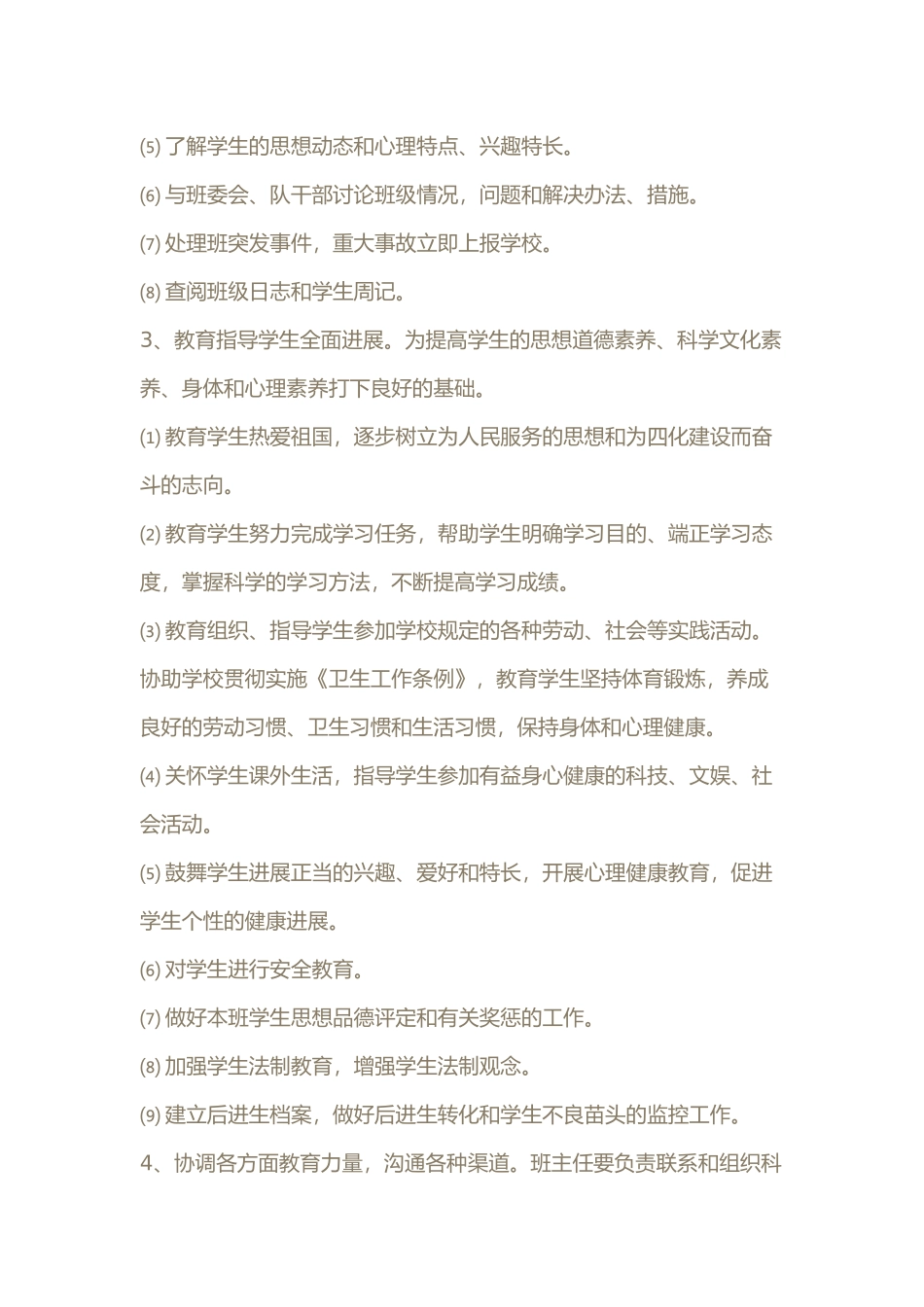 ⑸ 了解学生的思想动态和心理特点、兴趣特长。

⑹ 与班委会、队干部讨论班级情况，问题和解决办法、措施。

⑺ 处理班突发事件，重大事故立即上报学校。

⑻ 查阅班级日志和学生周记。

3、教育指导学生全面进展。为提高学生的思想道德素养、科学文化素养、身体和心理素养打下良好的基础。

⑴ 教育学生热爱祖国，逐步树立为人民服务的思想和为四化建设而奋斗的志向。

⑵ 教育学生努力完成学习任务，帮助学生明确学习目的、端正学习态度，掌握科学的学习方法，不断提高学习成绩。

⑶ 教育组织、指导学生参加学校规定的各种劳动、社会等实践活动。协助学校贯彻实施《卫生工作条例》，教育学生坚持体育锻炼，养成良好的劳动习惯、卫生习惯和生活习惯，保持身体和心理健康。

⑷ 关怀学生课外生活，指导学生参加有益身心健康的科技、文娱、社会活动。

⑸ 鼓舞学生进展正当的兴趣、爱好和特长，开展心理健康教育，促进学生个性的健康进展。

⑹ 对学生进行安全教育。

⑺ 做好本班学生思想品德评定和有关奖惩的工作。

⑻ 加强学生法制教育，增强学生法制观念。

⑼ 建立后进生档案，做好后进生转化和学生不良苗头的监控工作。

4、协调各方面教育力量，沟通各种渠道。班主任要负责联系和组织科